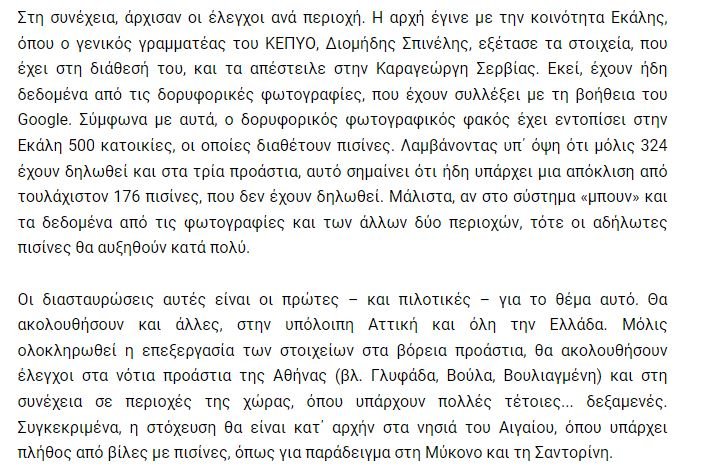 Στη συνέχεια, άρχισαν οι έλεγχοι ανά περιοχή. Η αρχή έγινε με την κοινότητα Εκάλης, όπου ο γενικός γραμματέας του ΚΕΠΥΟ, Διομήδης Σπινέλης, εξέτασε τα στοιχεία, που έχει στη διάθεσή του, και τα απέστειλε στην Καραγεώργη Σερβίας. Εκεί, έχουν ήδη δεδομένα από τις δορυφορικές φωτογραφίες, που έχουν συλλέξει με τη βοήθεια του Google. Σύμφωνα με αυτά, ο δορυφορικός φωτογραφικός φακός έχει εντοπίσει στην Εκάλη 500 κατοικίες, οι οποίες διαθέτουν πισίνες. Λαμβάνοντας υπ΄ όψη ότι μόλις 324 έχουν δηλωθεί και στα τρία προάστια, αυτό σημαίνει ότι ήδη υπάρχει μια απόκλιση από τουλάχιστον 176 πισίνες, που δεν έχουν δηλωθεί. Μάλιστα, αν στο σύστημα «μπουν» και τα δεδομένα από τις φωτογραφίες και των άλλων δύο περιοχών, τότε οι αδήλωτες πισίνες θα αυξηθούν κατά πολύ.

Οι διασταυρώσεις αυτές είναι οι πρώτες – και πιλοτικές – για το θέμα αυτό. Θα ακολουθήσουν και άλλες, στην υπόλοιπη Αττική και όλη την Ελλάδα. Μόλις ολοκληρωθεί η επεξεργασία των στοιχείων στα βόρεια προάστια, θα ακολουθήσουν έλεγχοι στα νότια προάστια της Αθήνας (βλ. Γλυφάδα, Βούλα, Βουλιαγμένη) και στη συνέχεια σε περιοχές της χώρας, όπου υπάρχουν πολλές τέτοιες... δεξαμενές. Συγκεκριμένα, η στόχευση θα είναι κατ΄ αρχήν στα νησιά του Αιγαίου, όπου υπάρχει πλήθος από βίλες με πισίνες, όπως για παράδειγμα στη Μύκονο και τη Σαντορίνη.